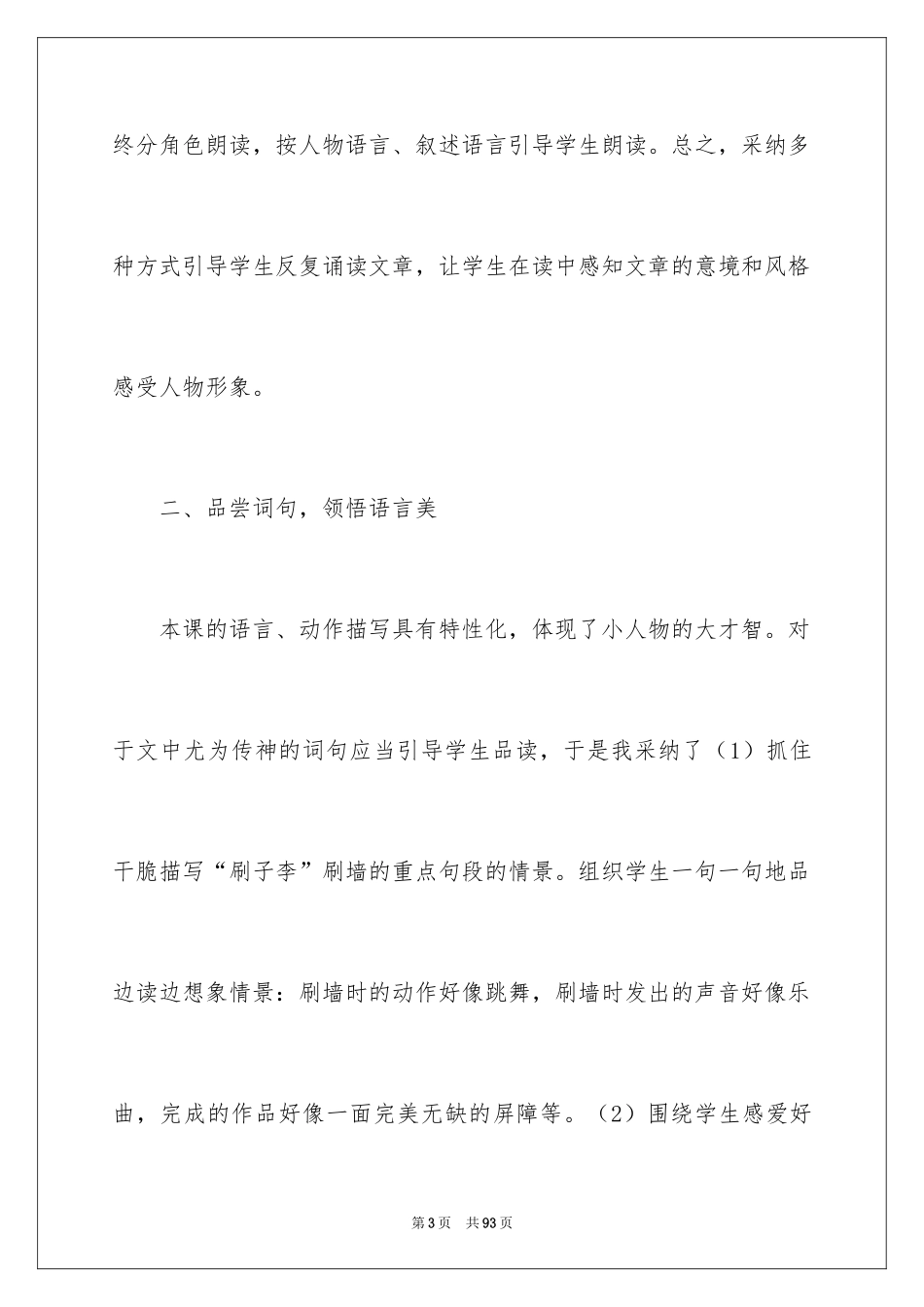 终分角色朗读，按人物语言、叙述语言引导学生朗读。总之，采纳多种方式引导学生反复诵读文章，让学生在读中感知文章的意境和风格感受人物形象。

二、品尝词句，领悟语言美

本课的语言、动作描写具有特性化，体现了小人物的大才智。对于文中尤为传神的词句应当引导学生品读，于是我采纳了（1）抓住干脆描写“刷子李”刷墙的重点句段的情景。组织学生一句一句地品边读边想象情景：刷墙时的动作好像跳舞，刷墙时发出的声音好像乐曲，完成的作品好像一面完美无缺的屏障等。（2）围绕学生感爱好

第3页 共93页